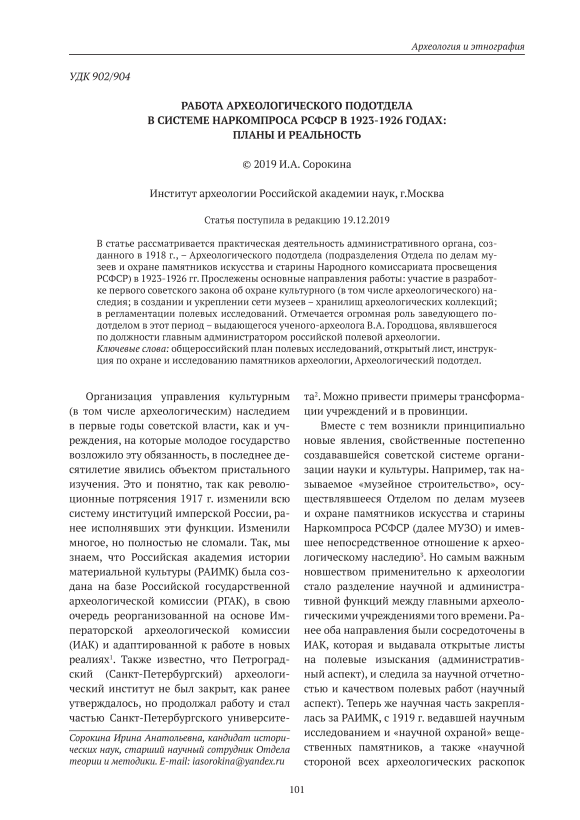 Археология и этнография

УДК 902/904

РАБОТА АРХЕОЛОГИЧЕСКОГО ПОДОТДЕЛА В СИСТЕМЕ НАРКОМПРОСА РСФСР В 1923-1926 ГОДАХ: ПЛАНЫ И РЕАЛЬНОСТЬ

© 2019 И.А. Сорокина

Институт археологии Российской академии наук, г.Москва

Статья поступила в редакцию 19.12.2019

В статье рассматривается практическая деятельность административного органа, созданного в 1918 г., – Археологического подотдела (подразделения Отдела по делам музеев и охране памятников искусства и старины Народного комиссариата просвещения РСФСР) в 1923-1926 гг. Прослежены основные направления работы: участие в разработке первого советского закона об охране культурного (в том числе археологического) наследия; в создании и укреплении сети музеев – хранилищ археологических коллекций; в регламентации полевых исследований. Отмечается огромная роль заведующего подотделом в этот период – выдающегося ученого-археолога В.А. Городцова, являвшегося по должности главным администратором российской полевой археологии.
Ключевые слова: общероссийский план полевых исследований, открытый лист, инструкция по охране и исследованию памятников археологии, Археологический подотдел.

Организация управления культурным (в том числе археологическим) наследием в первые годы советской власти, как и учреждения, на которые молодое государство возложило эту обязанность, в последнее десятилетие явились объектом пристального изучения. Это и понятно, так как революционные потрясения 1917 г. изменили всю систему институций имперской России, ранее исполнявших эти функции. Изменили многое, но полностью не сломали. Так, мы знаем, что Российская академия истории материальной культуры (РАИМК) была создана на базе Российской государственной археологической комиссии (РГАК), в свою очередь реорганизованной на основе Императорской археологической комиссии (ИАК) и адаптированной к работе в новых реалиях$^1$. Также известно, что Петроградский (Санкт-Петербургский) археологический институт не был закрыт, как ранее утверждалось, но продолжал работу и стал частью Санкт-Петербургского университета$^2$. Можно привести примеры трансформации учреждений и в провинции.

Вместе с тем возникли принципиально новые явления, свойственные постепенно создававшейся советской системе организации науки и культуры. Например, так называемое «музейное строительство», осуществлявшееся Отделом по делам музеев и охране памятников искусства и старины Наркомпроса РСФСР (далее МУЗО) и имевшее непосредственное отношение к археологическому наследию$^3$. Но самым важным новшеством применительно к археологии стало разделение научной и административной функций между главными археологическими учреждениями того времени. Ранее оба направления были сосредоточены в ИАК, которая и выдавала открытые листы на полевые изыскания (административный аспект), и следила за научной отчетностью и качеством полевых работ (научный аспект). Теперь же научная часть закреплялась за РАИМК, с 1919 г. ведавшей научным исследованием и «научной охраной» вещественных памятников, а также «научной стороной всех археологических раскопок

Сорокина Ирина Анатольевна, кандидат исторических наук, старший научный сотрудник Отдела теории и методики. E-mail: iasorokina@yandex.ru

101